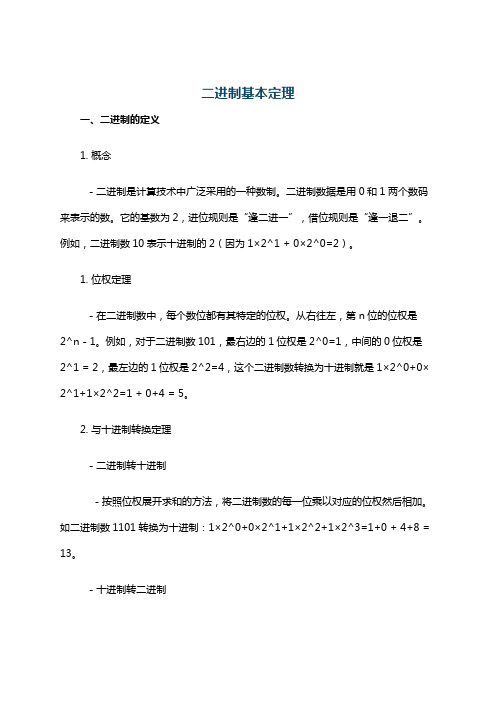 二进制基本定理

一、二进制的定义

1. 概念

- 二进制是计算技术中广泛采用的一种数制。二进制数据是用 0 和 1 两个数码来表示的数。它的基数为 2，进位规则是“逢二进一”，借位规则是“逢一退二”。例如，二进制数 10 表示十进制的 2（因为 1×2^1 + 0×2^0=2）。

1. 位权定理

- 在二进制数中，每个数位都有其特定的位权。从右往左，第 n 位的位权是 2^n - 1。例如，对于二进制数 101，最右边的 1 位权是 2^0=1，中间的 0 位权是 2^1 = 2，最左边的 1 位权是 2^2=4，这个二进制数转换为十进制就是 1×2^0+0×2^1+1×2^2=1 + 0+4 = 5。

2. 与十进制转换定理

- 二进制转十进制

- 按照位权展开求和的方法，将二进制数的每一位乘以对应的位权然后相加。如二进制数 1101 转换为十进制：1×2^0+0×2^1+1×2^2+1×2^3=1+0 + 4+8 = 13。

- 十进制转二进制